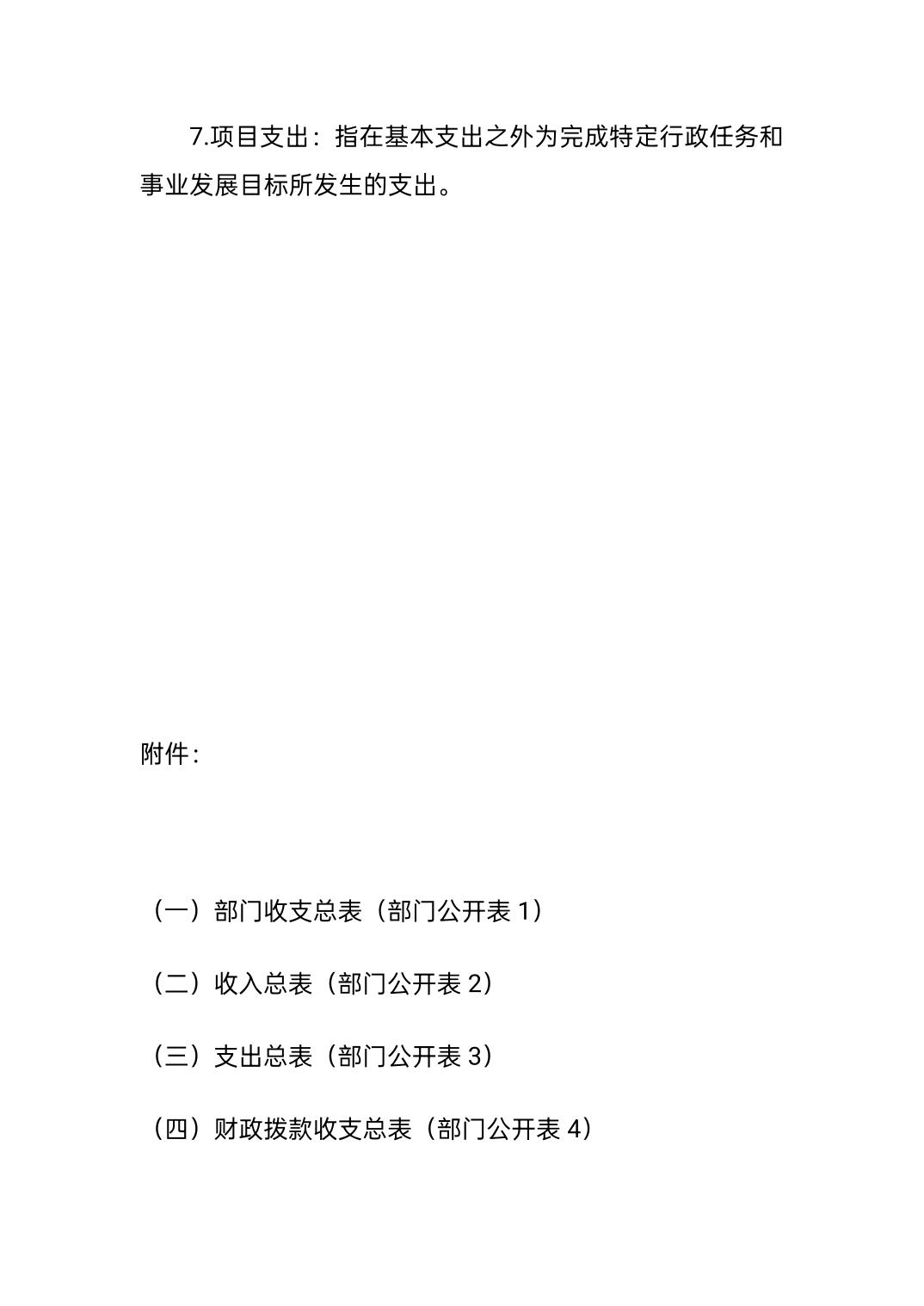 7.项目支出：指在基本支出之外为完成特定行政任务和事业发展目标所发生的支出。

附件：

（一）部门收支总表（部门公开表1）

（二）收入总表（部门公开表2）

（三）支出总表（部门公开表3）

（四）财政拨款收支总表（部门公开表4）